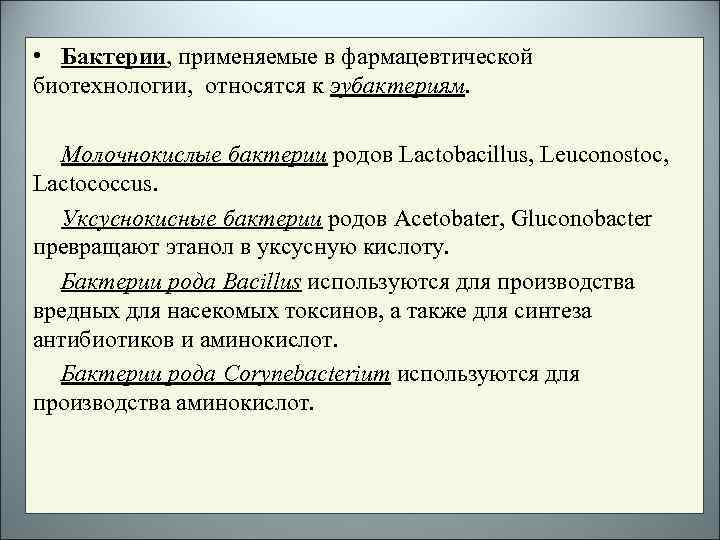 • Бактерии, применяемые в фармацевтической биотехнологии, относятся к эубактериям.

Молочнокислые бактерии родов Lactobacillus, Leuconostoc, Lactococcus.

Уксуснокисные бактерии родов Acetobater, Gluconobacter превращают этанол в уксусную кислоту.

Бактерии рода Bacillus используются для производства вредных для насекомых токсинов, а также для синтеза антибиотиков и аминокислот.

Бактерии рода Corynebacterium используются для производства аминокислот.